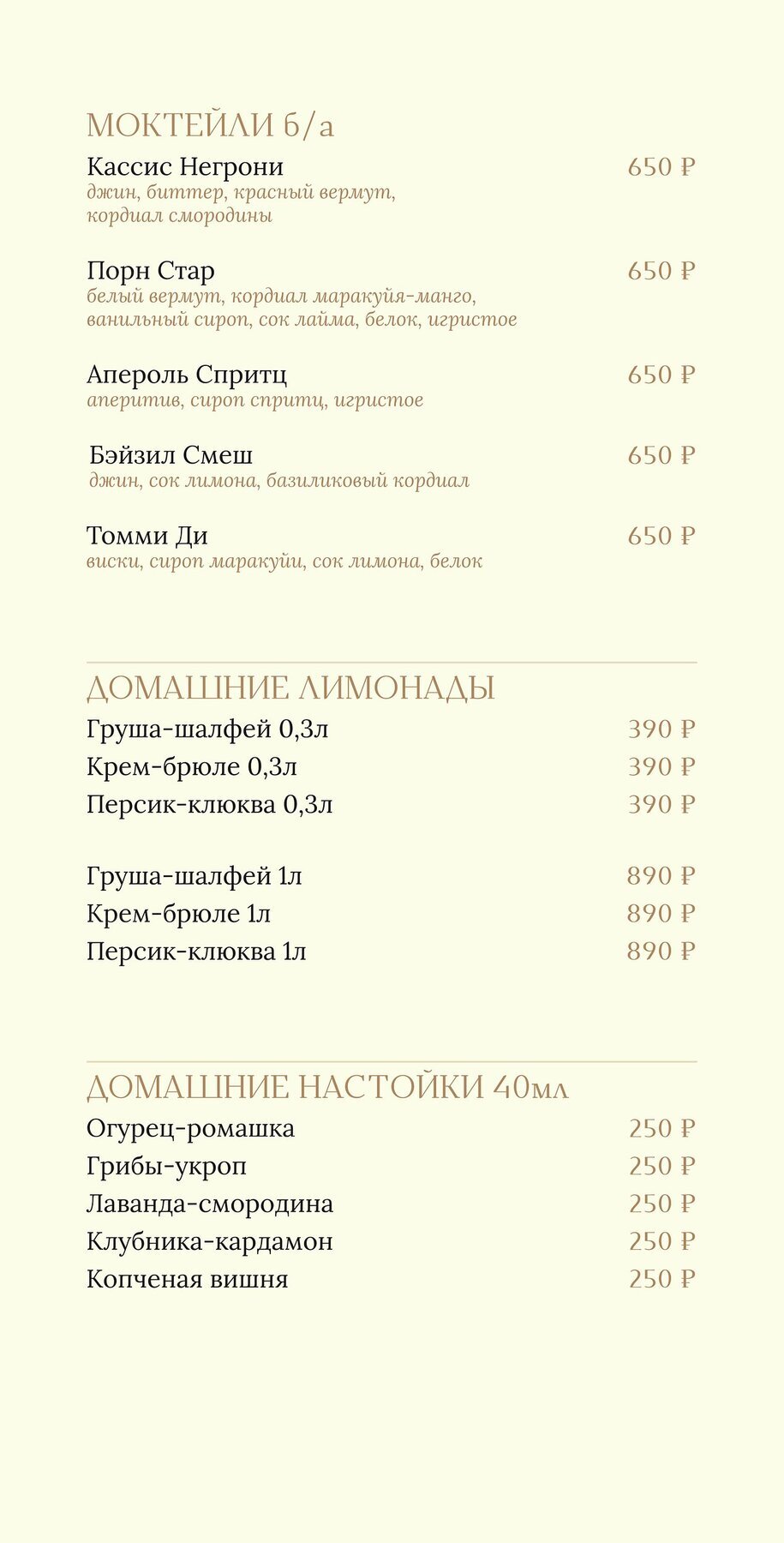 МОКТЕЙЛИ б/а

Кассис Негрони 650 ₽
джин, биттер, красный вермут, кордиал смородины

Порн Стар 650 ₽
белый вермут, кордиал маракуйя-манго, ванильный сироп, сок лайма, белок, игристое

Апероль Спритц 650 ₽
аперитив, сироп спритц, игристое

Бэйзил Смеш 650 ₽
джин, сок лимона, базиликовый кордиал

Томми Ди 650 ₽
виски, сироп маракуйи, сок лимона, белок

ДОМАШНИЕ ЛИМОНАДЫ

Груша-шалфей 0,3л 390 ₽
Крем-брюле 0,3л 390 ₽
Персик-клюква 0,3л 390 ₽

Груша-шалфей 1л 890 ₽
Крем-брюле 1л 890 ₽
Персик-клюква 1л 890 ₽

ДОМАШНИЕ НАСТОЙКИ 40мл

Огурец-ромашка 250 ₽
Грибы-укроп 250 ₽
Лаванда-смородина 250 ₽
Клубника-кардамон 250 ₽
Копченая вишня 250 ₽